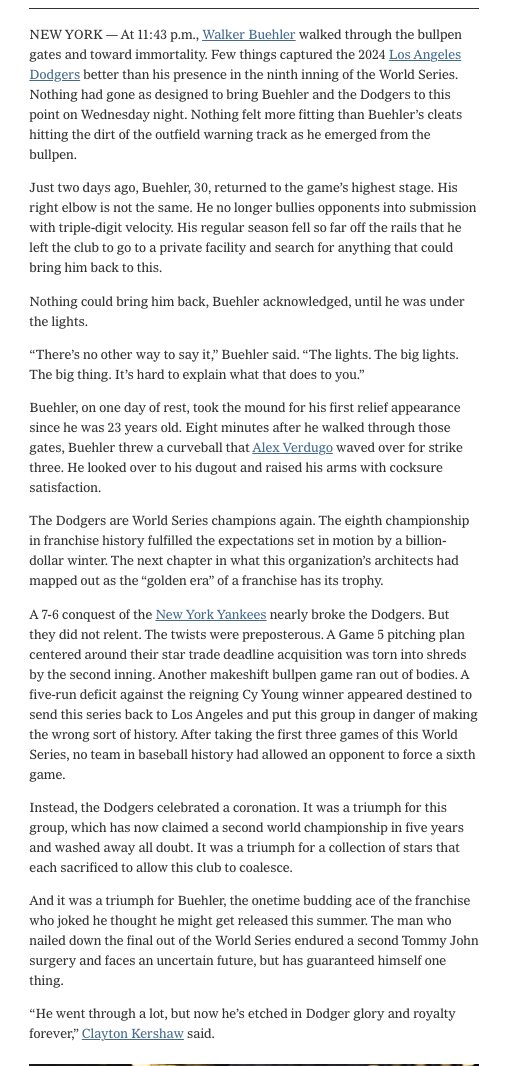 NEW YORK — At 11:43 p.m., Walker Buehler walked through the bullpen gates and toward immortality. Few things captured the 2024 Los Angeles Dodgers better than his presence in the ninth inning of the World Series. Nothing had gone as designed to bring Buehler and the Dodgers to this point on Wednesday night. Nothing felt more fitting than Buehler's cleats hitting the dirt of the outfield warning track as he emerged from the bullpen.

Just two days ago, Buehler, 30, returned to the game's highest stage. His right elbow is not the same. He no longer bullies opponents into submission with triple-digit velocity. His regular season fell so far off the rails that he left the club to go to a private facility and search for anything that could bring him back to this.

Nothing could bring him back, Buehler acknowledged, until he was under the lights.

"There's no other way to say it," Buehler said. "The lights. The big lights. The big thing. It's hard to explain what that does to you."

Buehler, on one day of rest, took the mound for his first relief appearance since he was 23 years old. Eight minutes after he walked through those gates, Buehler threw a curveball that Alex Verdugo waved over for strike three. He looked over to his dugout and raised his arms with cocksure satisfaction.

The Dodgers are World Series champions again. The eighth championship in franchise history fulfilled the expectations set in motion by a billion-dollar winter. The next chapter in what this organization's architects had mapped out as the "golden era" of a franchise has its trophy.

A 7-6 conquest of the New York Yankees nearly broke the Dodgers. But they did not relent. The twists were preposterous. A Game 5 pitching plan centered around their star trade deadline acquisition was torn into shreds by the second inning. Another makeshift bullpen game ran out of bodies. A five-run deficit against the reigning Cy Young winner appeared destined to send this series back to Los Angeles and put this group in danger of making the wrong sort of history. After taking the first three games of this World Series, no team in baseball history had allowed an opponent to force a sixth game.

Instead, the Dodgers celebrated a coronation. It was a triumph for this group, which has now claimed a second world championship in five years and washed away all doubt. It was a triumph for a collection of stars that each sacrificed to allow this club to coalesce.

And it was a triumph for Buehler, the onetime budding ace of the franchise who joked he thought he might get released this summer. The man who nailed down the final out of the World Series endured a second Tommy John surgery and faces an uncertain future, but has guaranteed himself one thing.

"He went through a lot, but now he's etched in Dodger glory and royalty forever," Clayton Kershaw said.